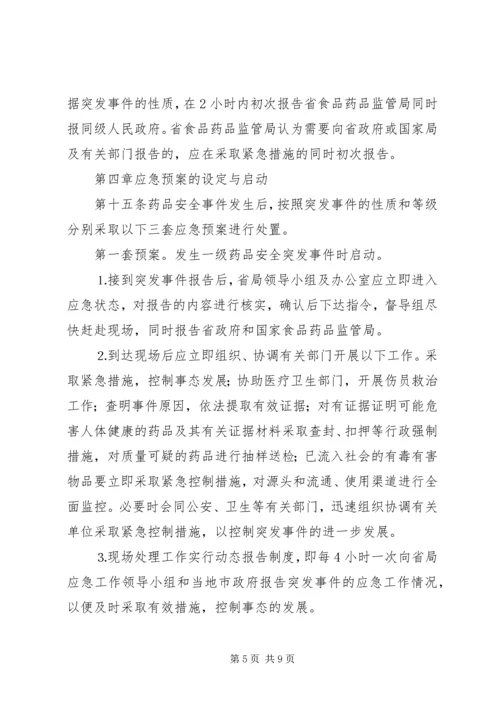 据突发事件的性质，在2小时内初次报告省食品药品监管局同时报同级人民政府。省食品药品监管局认为需要向省政府或国家局及有关部门报告的，应在采取紧急措施的同时初次报告。

第四章应急预案的设定与启动

第十五条药品安全事件发生后，按照突发事件的性质和等级分别采取以下三套应急预案进行处置。

第一套预案。发生一级药品安全突发事件时启动。

1.接到突发事件报告后，省局领导小组及办公室应立即进入应急状态，对报告的内容进行核实，确认后下达指令，督导组尽快赶赴现场，同时报告省政府和国家食品药品监管局。

2.到达现场后应立即组织、协调有关部门开展以下工作。采取紧急措施，控制事态发展；协助医疗卫生部门，开展伤员救治工作；查明事件原因，依法提取有效证据；对有证据证明可能危害人体健康的药品及其有关证据材料采取查封、扣押等行政强制措施，对质量可疑的药品进行抽样送检；已流入社会的有毒有害物品要立即采取紧急控制措施，对源头和流通、使用渠道进行全面监控。必要时会同公安、卫生等有关部门，迅速组织协调有关单位采取紧急控制措施，以控制突发事件的进一步发展。

3.现场处理工作实行动态报告制度，即每4小时一次向省局应急工作领导小组和当地市政府报告突发事件的应急工作情况，以便及时采取有效措施，控制事态的发展。

第5页 共9页